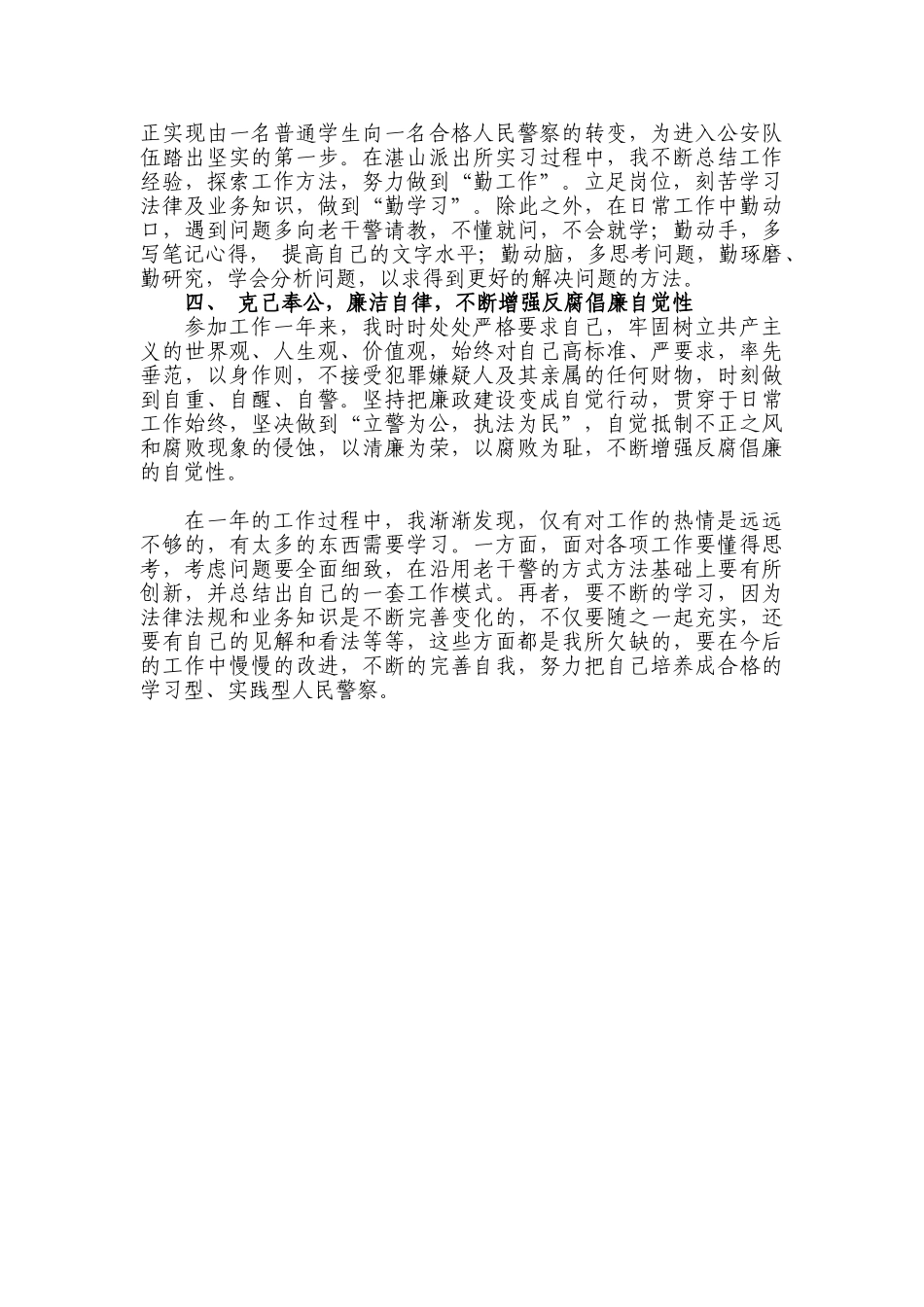 正实现由一名普通学生向一名合格人民警察的转变，为进入公安队伍踏出坚实的第一步。在湛山派出所实习过程中，我不断总结工作经验，探索工作方法，努力做到“勤工作”。立足岗位，刻苦学习法律及业务知识，做到“勤学习”。除此之外，在日常工作中勤动口，遇到问题多向老干警请教，不懂就问，不会就学；勤动手，多写笔记心得， 提高自己的文字水平；勤动脑，多思考问题，勤琢磨、勤研究，学会分析问题，以求得到更好的解决问题的方法。

四、 克己奉公，廉洁自律，不断增强反腐倡廉自觉性

参加工作一年来，我时时处处严格要求自己，牢固树立共产主义的世界观、人生观、价值观，始终对自己高标准、严要求，率先垂范，以身作则，不接受犯罪嫌疑人及其亲属的任何财物，时刻做到自重、自醒、自警。坚持把廉政建设变成自觉行动，贯穿于日常工作始终，坚决做到“立警为公，执法为民”，自觉抵制不正之风和腐败现象的侵蚀，以清廉为荣，以腐败为耻，不断增强反腐倡廉的自觉性。

在一年的工作过程中，我渐渐发现，仅有对工作的热情是远远不够的，有太多的东西需要学习。一方面，面对各项工作要懂得思考，考虑问题要全面细致，在沿用老干警的方式方法基础上要有所创新，并总结出自己的一套工作模式。再者，要不断的学习，因为法律法规和业务知识是不断完善变化的，不仅要随之一起充实，还要有自己的见解和看法等等，这些方面都是我所欠缺的，要在今后的工作中慢慢的改进，不断的完善自我，努力把自己培养成合格的学习型、实践型人民警察。